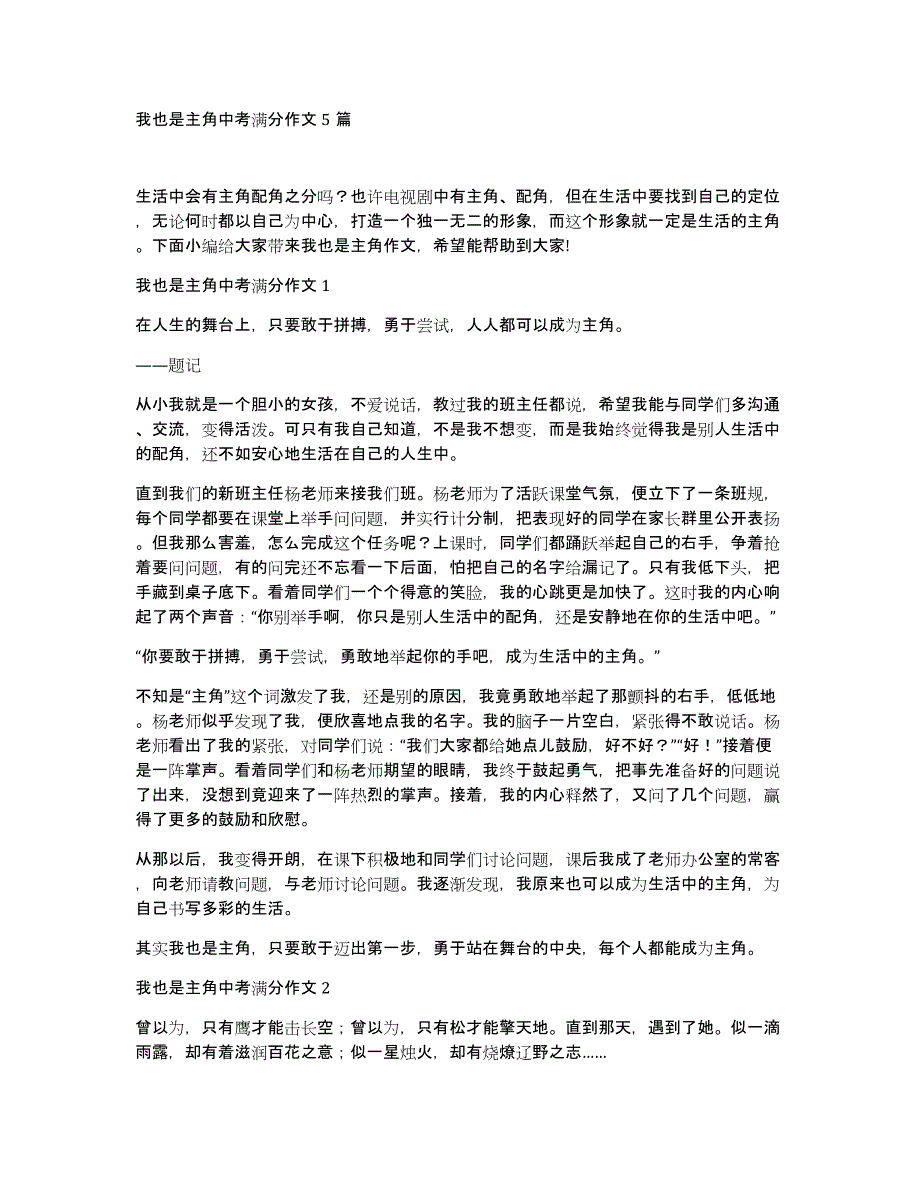 我也是主角中考满分作文 5 篇

生活中会有主角配角之分吗？也许电视剧中有主角、配角，但在生活中要找到自己的定位，无论何时都以自己为中心，打造一个独一无二的形象，而这个形象就一定是生活的主角。下面小编给大家带来我也是主角作文，希望能帮助到大家!

我也是主角中考满分作文 1

在人生的舞台上，只要敢于拼搏，勇于尝试，人人都可以成为主角。

——题记

从小我就是一个胆小的女孩，不爱说话，教过我的班主任都说，希望我能与同学们多沟通、交流，变得活泼。可只有我自己知道，不是我不想变，而是我始终觉得我是别人生活中的配角，还不如安心地生活在自己的人生中。

直到我们的新班主任杨老师来接我们班。杨老师为了活跃课堂气氛，便立下了一条班规，每个同学都要在课堂上举手问问题，并实行计分制，把表现好的同学在家长群里公开表扬。但我那么害羞，怎么完成这个任务呢？上课时，同学们都踊跃举起自己的右手，争着抢着要问问题，有的问完还不忘看一下后面，怕把自己的名字给漏记了。只有我低下头，把手藏到桌子底下。看着同学们一个个得意的笑脸，我的心跳更是加快了。这时我的内心响起了两个声音：“你别举手啊，你只是别人生活中的配角，还是安静地在你的生活中吧。”

“你要敢于拼搏，勇于尝试，勇敢地举起你的手吧，成为生活中的主角。”

不知是“主角”这个词激发了我，还是别的原因，我竟勇敢地举起了那颤抖的右手，低低地。杨老师似乎发现了我，便欣喜地点我的名字。我的脑子一片空白，紧张得不敢说话。杨老师看出了我的紧张，对同学们说：“我们大家都给她点儿鼓励，好不好？”“好！”接着便是一阵掌声。看着同学们和杨老师期望的眼睛，我终于鼓起勇气，把事先准备好的问题说了出来，没想到竟迎来了一阵热烈的掌声。接着，我的内心释然了，又问了几个问题，赢得了更多的鼓励和欣慰。

从那以后，我变得开朗，在课下积极地和同学们讨论问题，课后我成了老师办公室的常客，向老师请教问题，与老师讨论问题。我逐渐发现，我原来也可以成为生活中的主角，为自己书写多彩的生活。

其实我也是主角，只要敢于迈出第一步，勇于站在舞台的中央，每个人都能成为主角。

我也是主角中考满分作文 2

曾以为，只有鹰才能击长空；曾以为，只有松才能擎天地。直到那天，遇到了她。似一滴雨露，却有着滋润百花之意；似一星烛火，却有烧燎辽野之志......